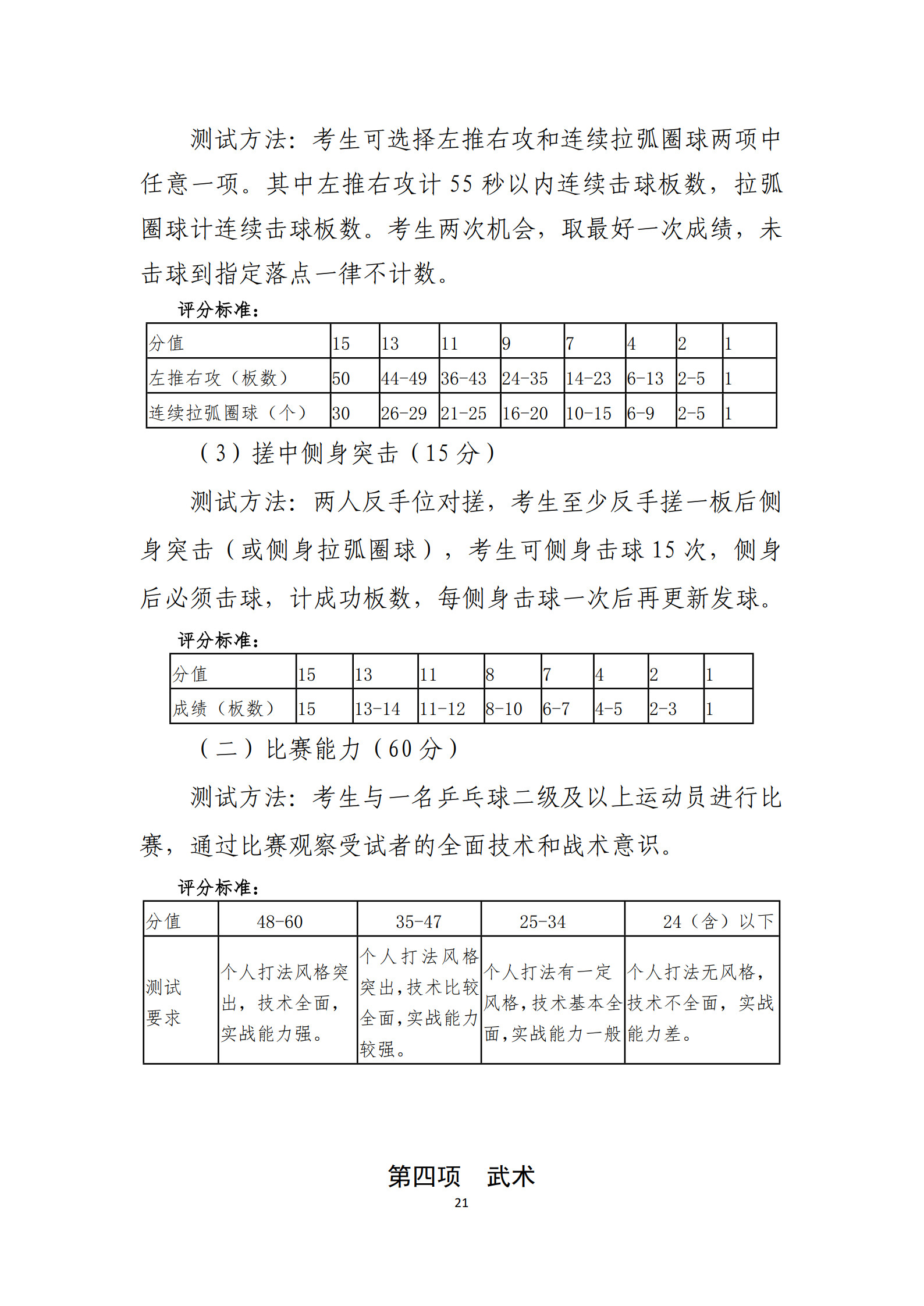 测试方法：考生可选择左推右攻和连续拉弧圈球两项中任意一项。其中左推右攻计 55 秒以内连续击球板数，拉弧圈球计连续击球板数。考生两次机会，取最好一次成绩，未击球到指定落点一律不计数。

评分标准：

| 分值 | 15 | 13 | 11 | 9 | 7 | 4 | 2 | 1 |
|---|---|---|---|---|---|---|---|---|
| 左推右攻（板数） | 50 | 44-49 | 36-43 | 24-35 | 14-23 | 6-13 | 2-5 | 1 |
| 连续拉弧圈球（个） | 30 | 26-29 | 21-25 | 16-20 | 10-15 | 6-9 | 2-5 | 1 |

（3）搓中侧身突击（15 分）

测试方法：两人反手位对搓，考生至少反手搓一板后侧身突击（或侧身拉弧圈球），考生可侧身击球 15 次，侧身后必须击球，计成功板数，每侧身击球一次后再更新发球。

评分标准：

| 分值 | 15 | 13 | 11 | 8 | 7 | 4 | 2 | 1 |
|---|---|---|---|---|---|---|---|---|
| 成绩（板数） | 15 | 13-14 | 11-12 | 8-10 | 6-7 | 4-5 | 2-3 | 1 |

（二）比赛能力（60 分）

测试方法：考生与一名乒乓球二级及以上运动员进行比赛，通过比赛观察受试者的全面技术和战术意识。

评分标准：

| 分值 | 48-60 | 35-47 | 25-34 | 24（含）以下 |
|---|---|---|---|---|
| 测试要求 | 个人打法风格突出，技术全面，实战能力强。 | 个人打法风格突出，技术比较全面，实战能力较强。 | 个人打法有一定风格，技术基本全面，实战能力一般 | 个人打法无风格，技术不全面，实战能力差。 |

第四项　武术

21